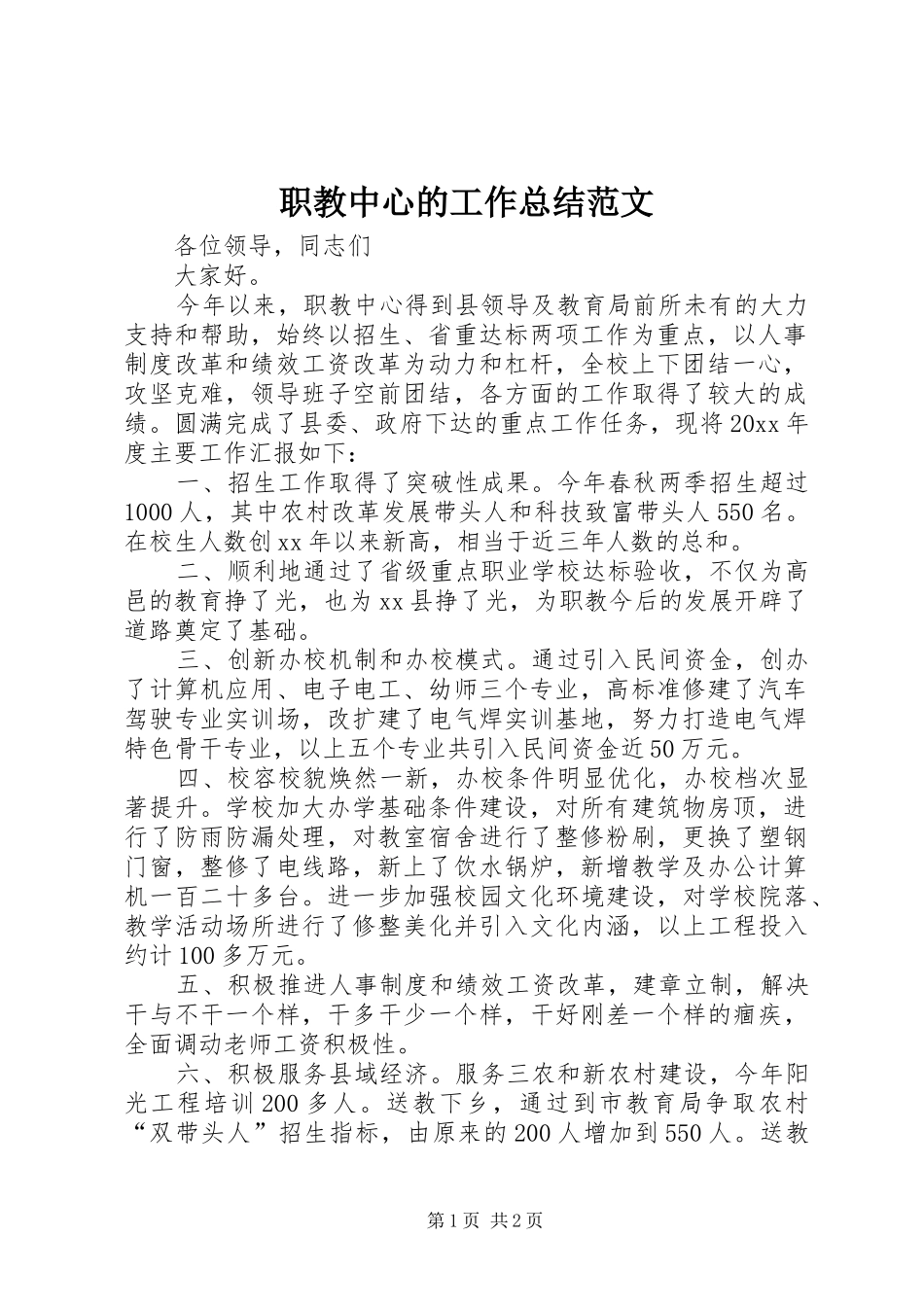 职教中心的工作总结范文

各位领导，同志们

大家好。

今年以来，职教中心得到县领导及教育局前所未有的大力支持和帮助，始终以招生、省重达标两项工作为重点，以人事制度改革和绩效工资改革为动力和杠杆，全校上下团结一心，攻坚克难，领导班子空前团结，各方面的工作取得了较大的成绩。圆满完成了县委、政府下达的重点工作任务，现将20xx年度主要工作汇报如下：

一、招生工作取得了突破性成果。今年春秋两季招生超过1000人，其中农村改革发展带头人和科技致富带头人550名。在校生人数创xx年以来新高，相当于近三年人数的总和。

二、顺利地通过了省级重点职业学校达标验收，不仅为高邑的教育挣了光，也为xx县挣了光，为职教今后的发展开辟了道路奠定了基础。

三、创新办校机制和办校模式。通过引入民间资金，创办了计算机应用、电子电工、幼师三个专业，高标准修建了汽车驾驶专业实训场，改扩建了电气焊实训基地，努力打造电气焊特色骨干专业，以上五个专业共引入民间资金近50万元。

四、校容校貌焕然一新，办校条件明显优化，办校档次显著提升。学校加大办学基础条件建设，对所有建筑物房顶，进行了防雨防漏处理，对教室宿舍进行了整修粉刷，更换了塑钢门窗，整修了电线路，新上了饮水锅炉，新增教学及办公计算机一百二十多台。进一步加强校园文化环境建设，对学校院落、教学活动场所进行了修整美化并引入文化内涵，以上工程投入约计100多万元。

五、积极推进人事制度和绩效工资改革，建章立制，解决干与不干一个样，干多干少一个样，干好刚差一个样的痼疾，全面调动老师工资积极性。

六、积极服务县域经济。服务三农和新农村建设，今年阳光工程培训200多人。送教下乡，通过到市教育局争取农村“双带头人”招生指标，由原来的200人增加到550人。送教

第1页 共2页